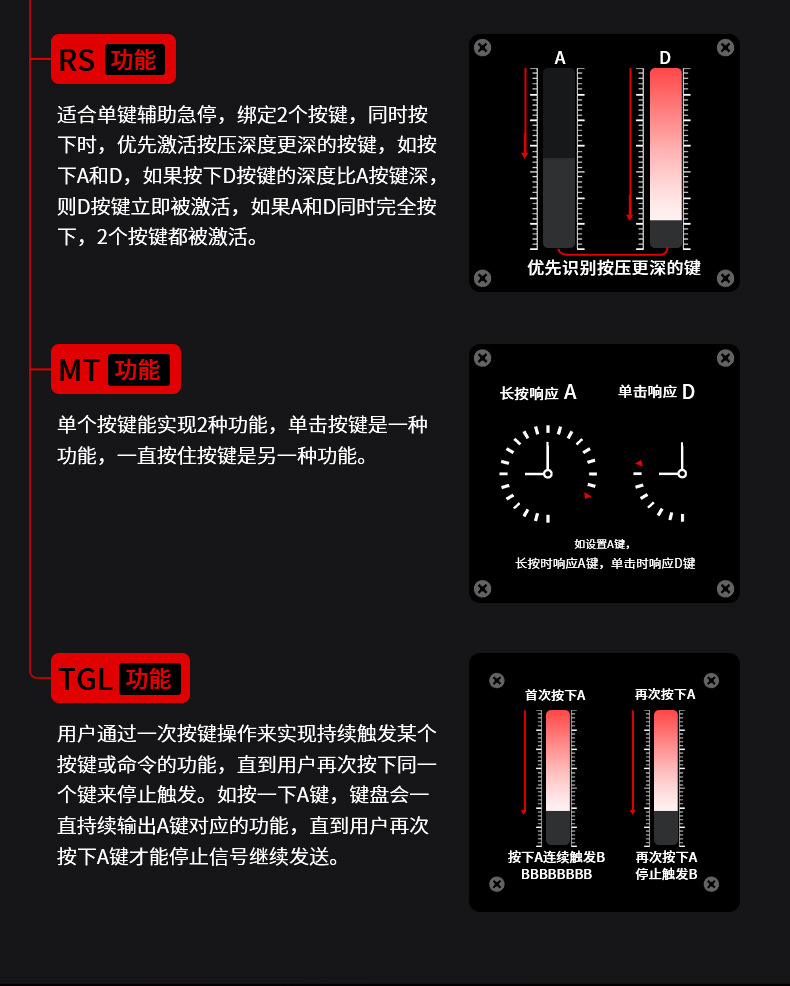 RS 功能

适合单键辅助急停，绑定2个按键，同时按下时，优先激活按压深度更深的按键，如按下A和D，如果按下D按键的深度比A按键深，则D按键立即被激活，如果A和D同时完全按下，2个按键都被激活。

A

D

优先识别按压更深的键

MT 功能

单个按键能实现2种功能，单击按键是一种功能，一直按住按键是另一种功能。

长按响应 A

单击响应 D

如设置A键，
长按时响应A键，单击时响应D键

TGL 功能

用户通过一次按键操作来实现持续触发某个按键或命令的功能，直到用户再次按下同一个键来停止触发。如按一下A键，键盘会一直持续输出A键对应的功能，直到用户再次按下A键才能停止信号继续发送。

首次按下A

再次按下A

按下A连续触发B
BBBBBBBB

再次按下A
停止触发B